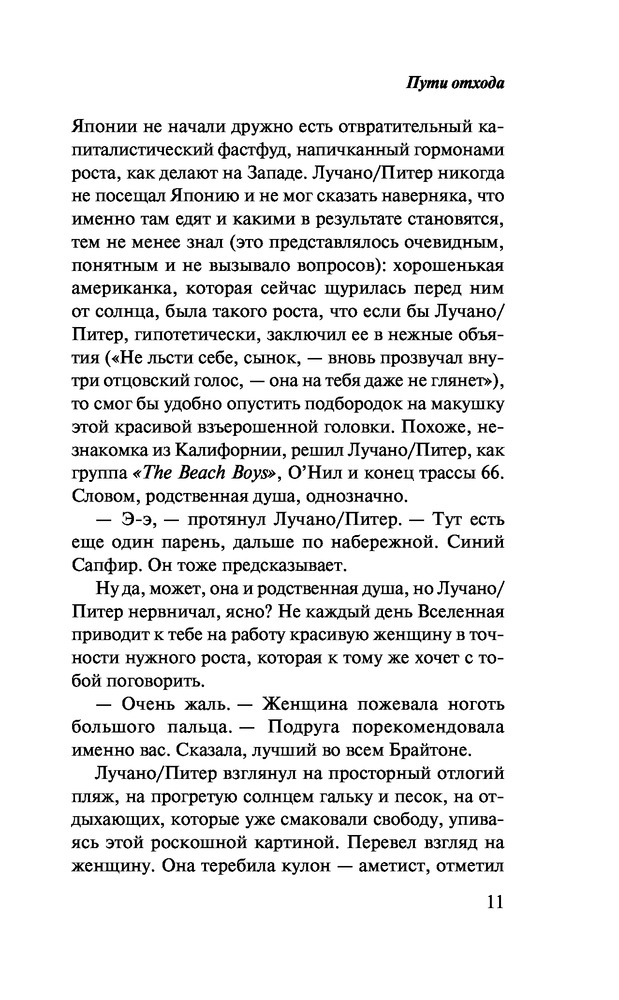 Пути отхода

Японии не начали дружно есть отвратительный капиталистический фастфуд, напичканный гормонами роста, как делают на Западе. Лучано/Питер никогда не посещал Японию и не мог сказать наверняка, что именно там едят и какими в результате становятся, тем не менее знал (это представлялось очевидным, понятным и не вызывало вопросов): хорошенькая американка, которая сейчас щурилась перед ним от солнца, была такого роста, что если бы Лучано/Питер, гипотетически, заключил ее в нежные объятия («Не льсти себе, сынок, — вновь прозвучал внутри отцовский голос, — она на тебя даже не глянет»), то смог бы удобно опустить подбородок на макушку этой красивой взъерошенной головки. Похоже, незнакомка из Калифорнии, решил Лучано/Питер, как группа «The Beach Boys», О'Нил и конец трассы 66. Словом, родственная душа, однозначно.

— Э-э, — протянул Лучано/Питер. — Тут есть еще один парень, дальше по набережной. Синий Сапфир. Он тоже предсказывает.

Ну да, может, она и родственная душа, но Лучано/Питер нервничал, ясно? Не каждый день Вселенная приводит к тебе на работу красивую женщину в точности нужного роста, которая к тому же хочет с тобой поговорить.

— Очень жаль. — Женщина пожевала ноготь большого пальца. — Подруга порекомендовала именно вас. Сказала, лучший во всем Брайтоне.

Лучано/Питер взглянул на просторный отлогий пляж, на прогретую солнцем гальку и песок, на отдыхающих, которые уже смаковали свободу, упиваясь этой роскошной картиной. Перевел взгляд на женщину. Она теребила кулон — аметист, отметил

11